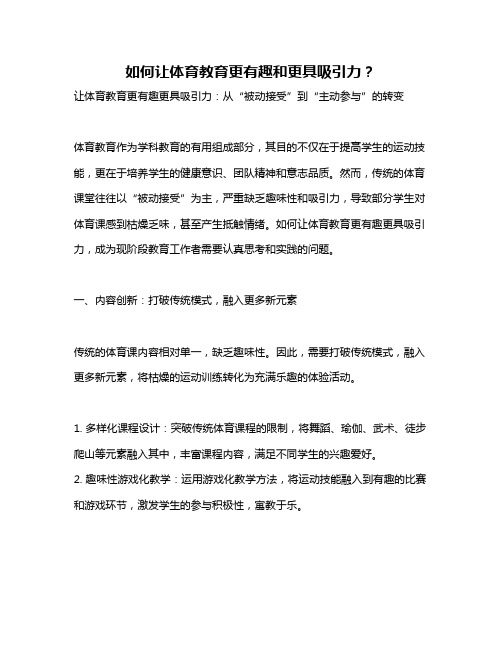 如何让体育教育更有趣和更具吸引力？

让体育教育更有趣更具吸引力：从“被动接受”到“主动参与”的转变

体育教育作为学科教育的有用组成部分，其目的不仅在于提高学生的运动技能，更在于培养学生的健康意识、团队精神和意志品质。然而，传统的体育课堂往往以“被动接受”为主，严重缺乏趣味性和吸引力，导致部分学生对体育课感到枯燥乏味，甚至产生抵触情绪。如何让体育教育更有趣更具吸引力，成为现阶段教育工作者需要认真思考和实践的问题。

一、内容创新：打破传统模式，融入更多新元素

传统的体育课内容相对单一，缺乏趣味性。因此，需要打破传统模式，融入更多新元素，将枯燥的运动训练转化为充满乐趣的体验活动。

1. 多样化课程设计：突破传统体育课程的限制，将舞蹈、瑜伽、武术、徒步爬山等元素融入其中，丰富课程内容，满足不同学生的兴趣爱好。
2. 趣味性游戏化教学：运用游戏化教学方法，将运动技能融入到有趣的比赛和游戏环节，激发学生的参与积极性，寓教于乐。